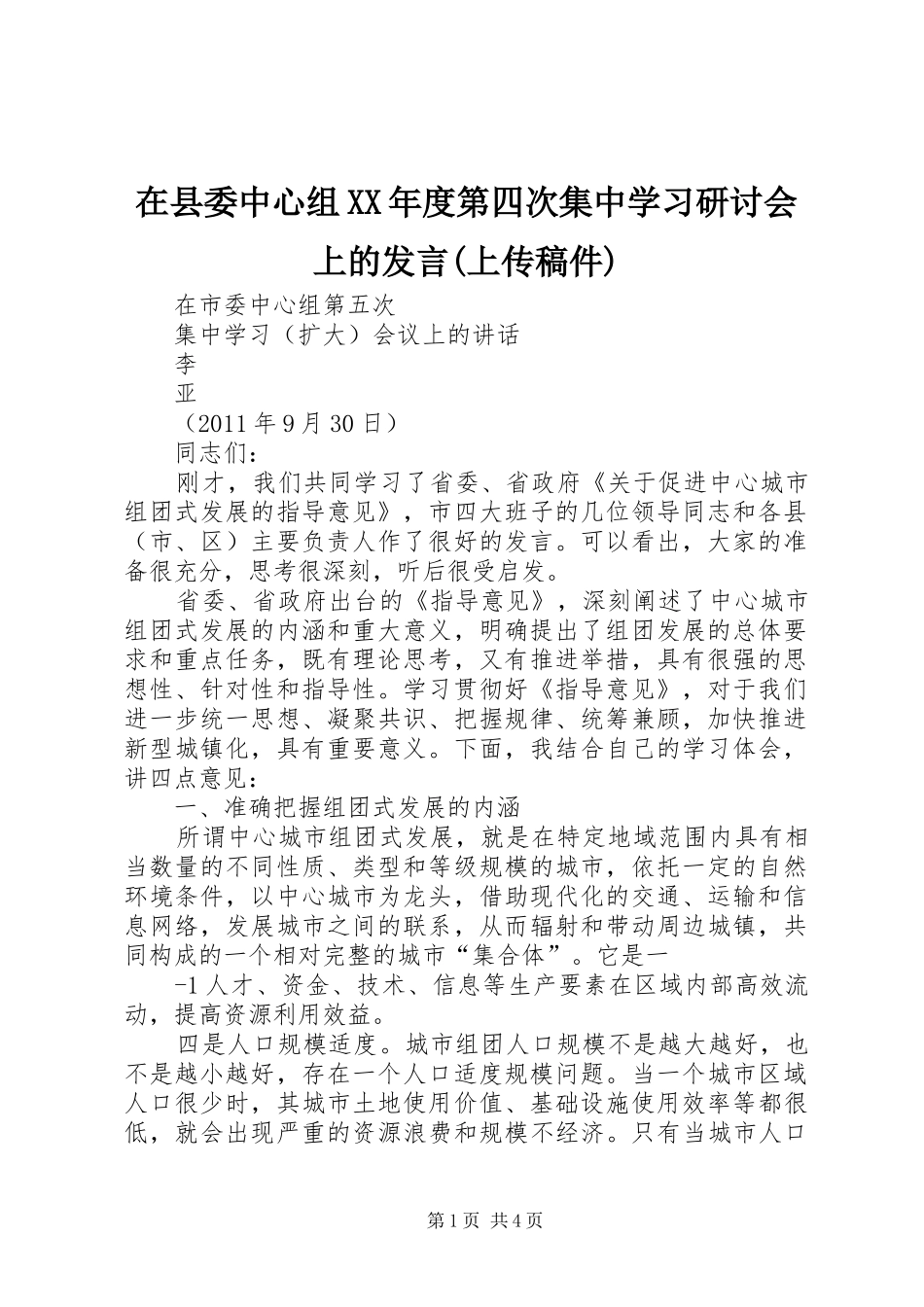 在县委中心组XX年度第四次集中学习研讨会上的发言(上传稿件)

在市委中心组第五次

集中学习（扩大）会议上的讲话

李

亚

（2011年9月30日）

同志们：

刚才，我们共同学习了省委、省政府《关于促进中心城市组团式发展的指导意见》，市四大班子的几位领导同志和各县（市、区）主要负责人作了很好的发言。可以看出，大家的准备很充分，思考很深刻，听后很受启发。

省委、省政府出台的《指导意见》，深刻阐述了中心城市组团式发展的内涵和重大意义，明确提出了组团发展的总体要求和重点任务，既有理论思考，又有推进举措，具有很强的思想性、针对性和指导性。学习贯彻好《指导意见》，对于我们进一步统一思想、凝聚共识、把握规律、统筹兼顾，加快推进新型城镇化，具有重要意义。下面，我结合自己的学习体会，讲四点意见：

一、准确把握组团式发展的内涵

所谓中心城市组团式发展，就是在特定地域范围内具有相当数量的不同性质、类型和等级规模的城市，依托一定的自然环境条件，以中心城市为龙头，借助现代化的交通、运输和信息网络，发展城市之间的联系，从而辐射和带动周边城镇，共同构成的一个相对完整的城市“集合体”。它是一

-1人才、资金、技术、信息等生产要素在区域内部高效流动，提高资源利用效益。

四是人口规模适度。城市组团人口规模不是越大越好，也不是越小越好，存在一个人口适度规模问题。当一个城市区域人口很少时，其城市土地使用价值、基础设施使用效率等都很低，就会出现严重的资源浪费和规模不经济。只有当城市人口

第1页 共4页